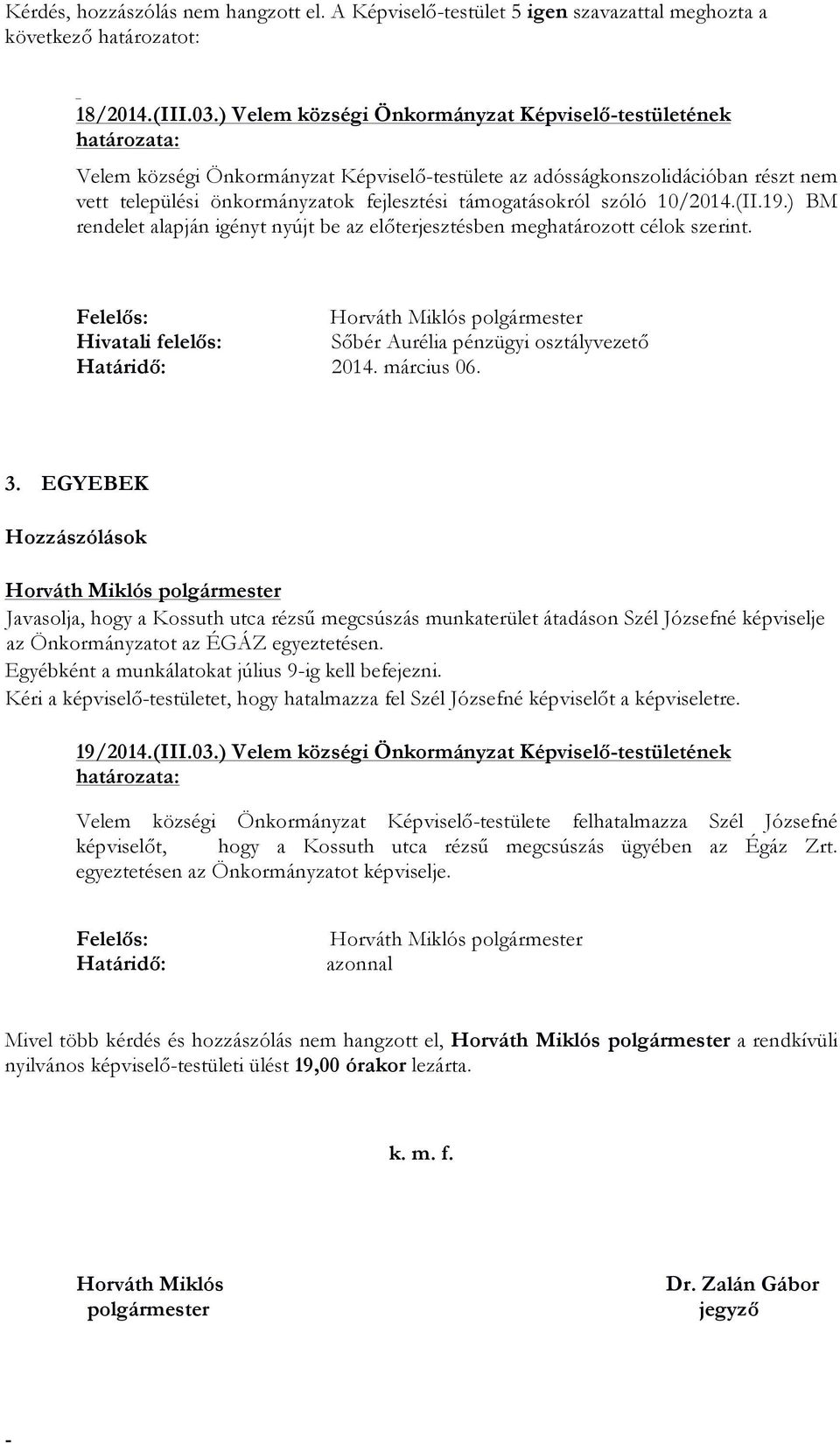 Kérdés, hozzászólás nem hangzott el. A Képviselő-testület 5 igen szavazattal meghozta a következő határozatot:

18/2014.(III.03.) Velem községi Önkormányzat Képviselő-testületének határozata:

Velem községi Önkormányzat Képviselő-testülete az adósságkonszolidációban részt nem vett települési önkormányzatok fejlesztési támogatásokról szóló 10/2014.(II.19.) BM rendelet alapján igényt nyújt be az előterjesztésben meghatározott célok szerint.

Felelős: Horváth Miklós polgármester
Hivatali felelős: Sőbér Aurélia pénzügyi osztályvezető
Határidő: 2014. március 06.

3. EGYEBEK

Hozzászólások

Horváth Miklós polgármester
Javasolja, hogy a Kossuth utca rézsű megcsúszás munkaterület átadáson Szél Józsefné képviselje az Önkormányzatot az ÉGÁZ egyeztetésen.
Egyébként a munkálatokat július 9-ig kell befejezni.
Kéri a képviselő-testületet, hogy hatalmazza fel Szél Józsefné képviselőt a képviseletre.

19/2014.(III.03.) Velem községi Önkormányzat Képviselő-testületének határozata:

Velem községi Önkormányzat Képviselő-testülete felhatalmazza Szél Józsefné képviselőt, hogy a Kossuth utca rézsű megcsúszás ügyében az Égáz Zrt. egyeztetésen az Önkormányzatot képviselje.

Felelős: Horváth Miklós polgármester
Határidő: azonnal

Mivel több kérdés és hozzászólás nem hangzott el, Horváth Miklós polgármester a rendkívüli nyilvános képviselő-testületi ülést 19,00 órakor lezárta.

k. m. f.

Horváth Miklós
polgármester

Dr. Zalán Gábor
jegyző

-